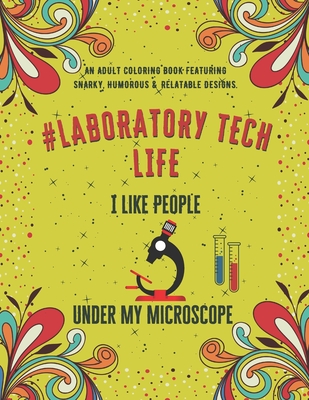 AN ADULT COLORING BOOK FEATURING SNARKY, HUMOROUS & RELATABLE DESIGNS.

#LABORATORY TECH LIFE

I LIKE PEOPLE

UNDER MY MICROSCOPE